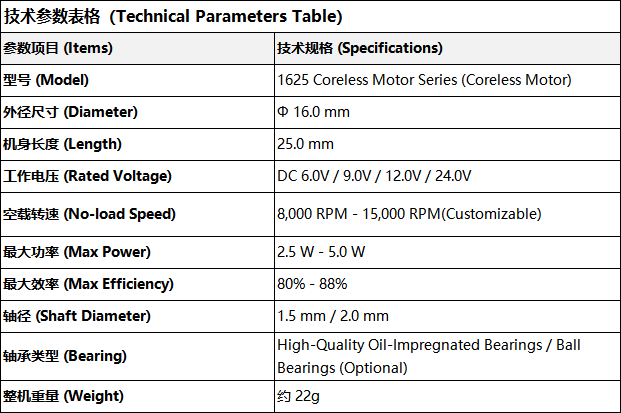 技术参数表格 (Technical Parameters Table)

| 参数项目 (Items) | 技术规格 (Specifications) |
|---|---|
| 型号 (Model) | 1625 Coreless Motor Series (Coreless Motor) |
| 外径尺寸 (Diameter) | Φ 16.0 mm |
| 机身长度 (Length) | 25.0 mm |
| 工作电压 (Rated Voltage) | DC 6.0V / 9.0V / 12.0V / 24.0V |
| 空载转速 (No-load Speed) | 8,000 RPM - 15,000 RPM(Customizable) |
| 最大功率 (Max Power) | 2.5 W - 5.0 W |
| 最大效率 (Max Efficiency) | 80% - 88% |
| 轴径 (Shaft Diameter) | 1.5 mm / 2.0 mm |
| 轴承类型 (Bearing) | High-Quality Oil-Impregnated Bearings / Ball Bearings (Optional) |
| 整机重量 (Weight) | 约 22g |